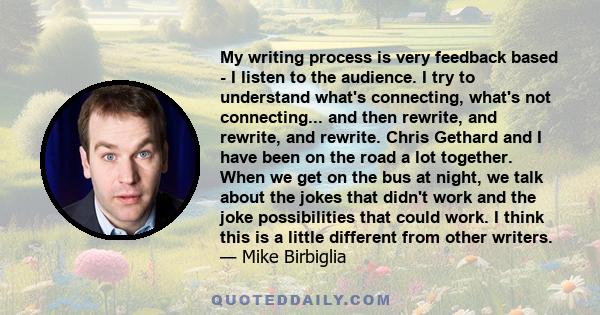 My writing process is very feedback based - I listen to the audience. I try to understand what's connecting, what's not connecting... and then rewrite, and rewrite, and rewrite. Chris Gethard and I have been on the road a lot together. When we get on the bus at night, we talk about the jokes that didn't work and the joke possibilities that could work. I think this is a little different from other writers.
— Mike Birbiglia

QUOTEDDAILY.COM